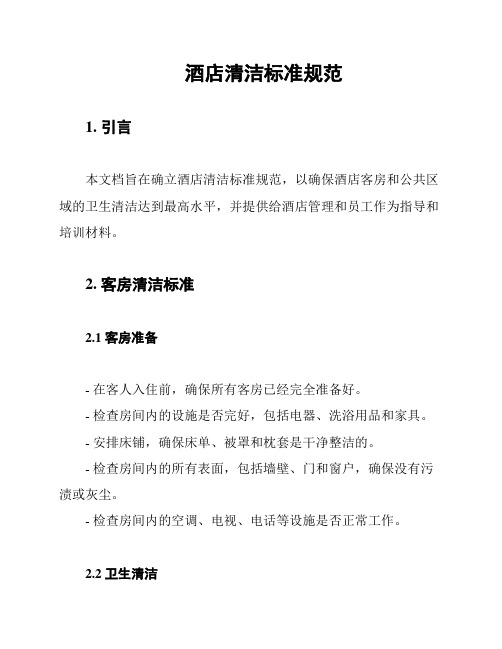 酒店清洁标准规范

1. 引言

本文档旨在确立酒店清洁标准规范，以确保酒店客房和公共区域的卫生清洁达到最高水平，并提供给酒店管理和员工作为指导和培训材料。

2. 客房清洁标准

2.1 客房准备

- 在客人入住前，确保所有客房已经完全准备好。

- 检查房间内的设施是否完好，包括电器、洗浴用品和家具。

- 安排床铺，确保床单、被罩和枕套是干净整洁的。

- 检查房间内的所有表面，包括墙壁、门和窗户，确保没有污渍或灰尘。

- 检查房间内的空调、电视、电话等设施是否正常工作。

2.2 卫生清洁